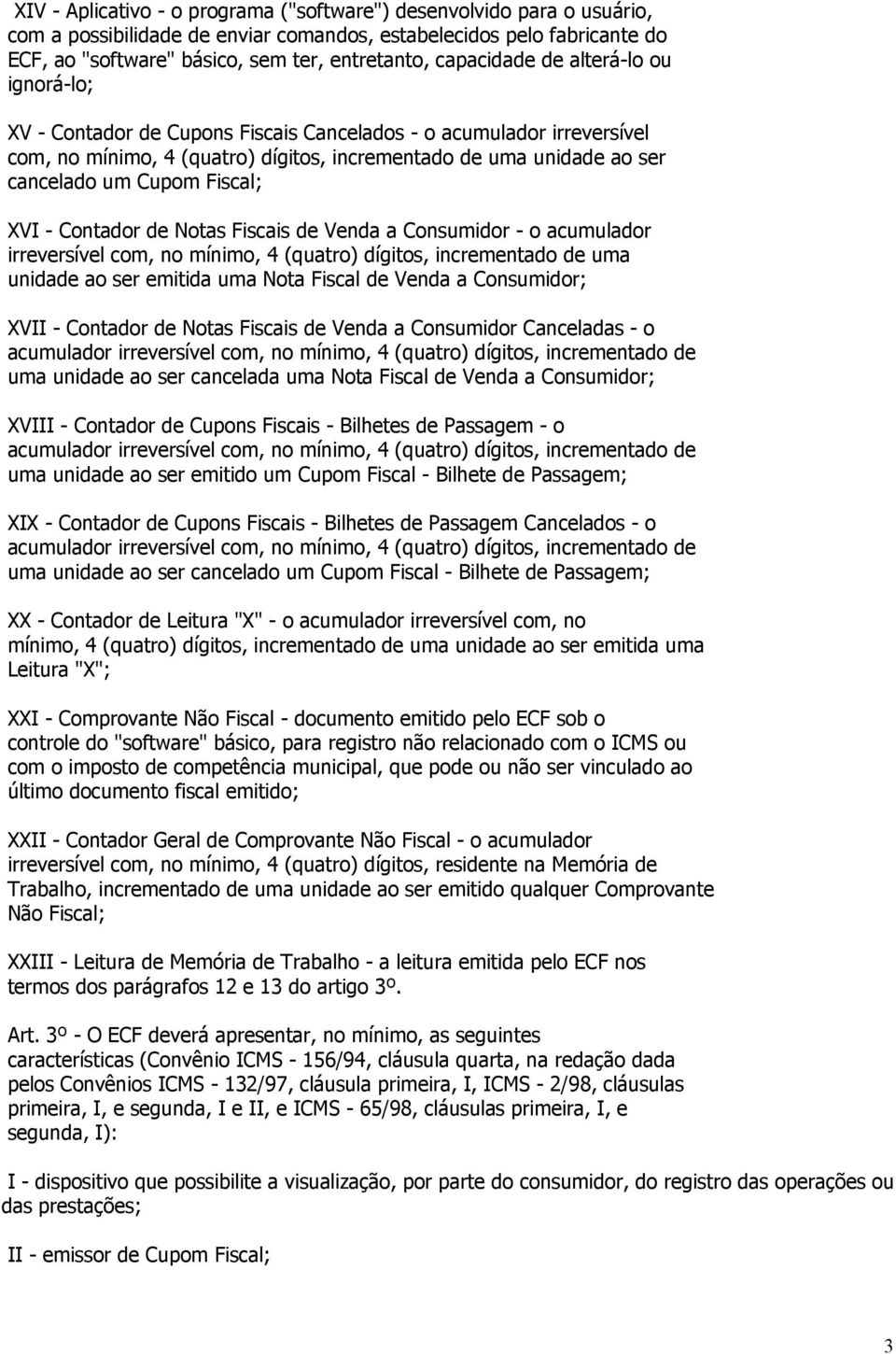 XIV - Aplicativo - o programa ("software") desenvolvido para o usuário, com a possibilidade de enviar comandos, estabelecidos pelo fabricante do ECF, ao "software" básico, sem ter, entretanto, capacidade de alterá-lo ou ignorá-lo;

XV - Contador de Cupons Fiscais Cancelados - o acumulador irreversível com, no mínimo, 4 (quatro) dígitos, incrementado de uma unidade ao ser cancelado um Cupom Fiscal;

XVI - Contador de Notas Fiscais de Venda a Consumidor - o acumulador irreversível com, no mínimo, 4 (quatro) dígitos, incrementado de uma unidade ao ser emitida uma Nota Fiscal de Venda a Consumidor;

XVII - Contador de Notas Fiscais de Venda a Consumidor Canceladas - o acumulador irreversível com, no mínimo, 4 (quatro) dígitos, incrementado de uma unidade ao ser cancelada uma Nota Fiscal de Venda a Consumidor;

XVIII - Contador de Cupons Fiscais - Bilhetes de Passagem - o acumulador irreversível com, no mínimo, 4 (quatro) dígitos, incrementado de uma unidade ao ser emitido um Cupom Fiscal - Bilhete de Passagem;

XIX - Contador de Cupons Fiscais - Bilhetes de Passagem Cancelados - o acumulador irreversível com, no mínimo, 4 (quatro) dígitos, incrementado de uma unidade ao ser cancelado um Cupom Fiscal - Bilhete de Passagem;

XX - Contador de Leitura "X" - o acumulador irreversível com, no mínimo, 4 (quatro) dígitos, incrementado de uma unidade ao ser emitida uma Leitura "X";

XXI - Comprovante Não Fiscal - documento emitido pelo ECF sob o controle do "software" básico, para registro não relacionado com o ICMS ou com o imposto de competência municipal, que pode ou não ser vinculado ao último documento fiscal emitido;

XXII - Contador Geral de Comprovante Não Fiscal - o acumulador irreversível com, no mínimo, 4 (quatro) dígitos, residente na Memória de Trabalho, incrementado de uma unidade ao ser emitido qualquer Comprovante Não Fiscal;

XXIII - Leitura de Memória de Trabalho - a leitura emitida pelo ECF nos termos dos parágrafos 12 e 13 do artigo 3º.

Art. 3º - O ECF deverá apresentar, no mínimo, as seguintes características (Convênio ICMS - 156/94, cláusula quarta, na redação dada pelos Convênios ICMS - 132/97, cláusula primeira, I, ICMS - 2/98, cláusulas primeira, I, e segunda, I e II, e ICMS - 65/98, cláusulas primeira, I, e segunda, I):

I - dispositivo que possibilite a visualização, por parte do consumidor, do registro das operações ou das prestações;

II - emissor de Cupom Fiscal;

3